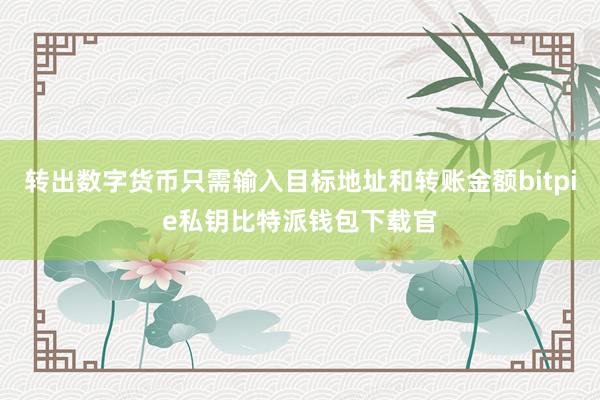 转出数字货币只需输入目标地址和转账金额bitpie私钥比特派钱包下载官